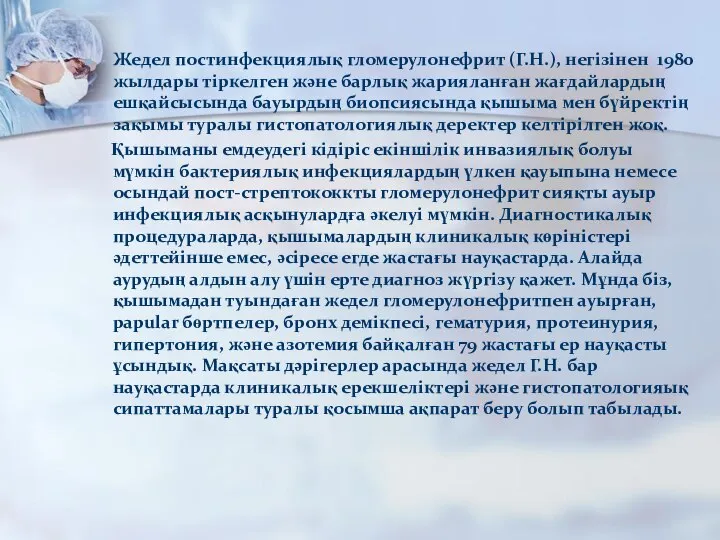 Жедел постинфекциялық гломерулонефрит (Г.Н.), негізінен 1980 жылдары тіркелген және барлық жарияланған жағдайлардың ешқайсысында бауырдың биопсиясында қышыма мен бүйректің зақымы туралы гистопатологиялық деректер келтірілген жоқ.

Қышыманы емдеудегі кідіріс екіншілік инвазиялық болуы мүмкін бактериялық инфекциялардың үлкен қауыпына немесе осындай пост-стрептококкты гломерулонефрит сияқты ауыр инфекциялық асқынуларға әкелуі мүмкін. Диагностикалық процедураларда, қышымалардың клиникалық көріністері әдеттейінше емес, әсіресе егде жастағы науқастарда. Алайда аурудың алдын алу үшін ерте диагноз жүргізу қажет. Мұнда біз, қышымадан туындаған жедел гломерулонефритпен ауырған, papular бөртпелер, бронх демікпесі, гематурия, протеинурия, гипертония, және азотемия байқалған 79 жастағы ер науқасты ұсындық. Мақсаты дәрігерлер арасында жедел Г.Н. бар науқастарда клиникалық ерекшеліктері және гистопатологияық сипаттамалары туралы қосымша ақпарат беру болып табылады.